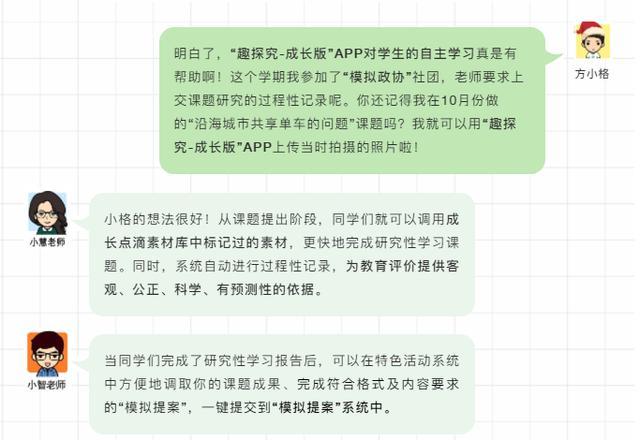 明白了，“趣探究-成长版”APP对学生的自主学习真是有帮助啊！这个学期我参加了“模拟政协”社团，老师要求上交课题研究的过程性记录呢。你还记得我在10月份做的“沿海城市共享单车的问题”课题吗？我就可以用“趣探究-成长版”APP上传当时拍摄的照片啦！

方小格

小慧老师

小格的想法很好！从课题提出阶段，同学们就可以调用成长点滴素材库中标记过的素材，更快地完成研究性学习课题。同时，系统自动进行过程性记录，为教育评价提供客观、公正、科学、有预测性的依据。

小智老师

当同学们完成了研究性学习报告后，可以在特色活动系统中方便地调取你的课题成果、完成符合格式及内容要求的“模拟提案”，一键提交到“模拟提案”系统中。